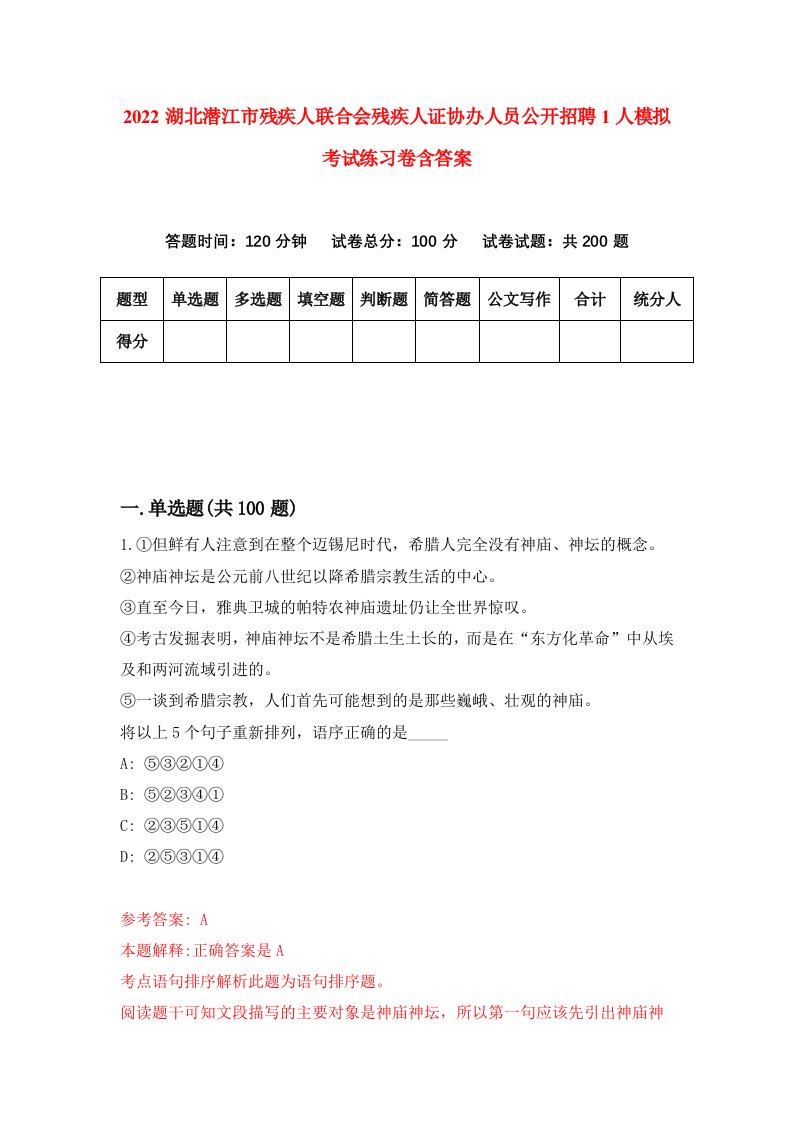 2022 湖北潜江市残疾人联合会残疾人证协办人员公开招聘 1 人模拟考试练习卷含答案

答题时间：120 分钟　试卷总分：100 分　试卷试题：共 200 题

| 题型 | 单选题 | 多选题 | 填空题 | 判断题 | 简答题 | 公文写作 | 合计 | 统分人 |
|---|---|---|---|---|---|---|---|---|
| 得分 | | | | | | | | |

一.单选题(共 100 题)

1.①但鲜有人注意到在整个迈锡尼时代，希腊人完全没有神庙、神坛的概念。
②神庙神坛是公元前八世纪以降希腊宗教生活的中心。
③直至今日，雅典卫城的帕特农神庙遗址仍让全世界惊叹。
④考古发掘表明，神庙神坛不是希腊土生土长的，而是在“东方化革命”中从埃及和两河流域引进的。
⑤一谈到希腊宗教，人们首先可能想到的是那些巍峨、壮观的神庙。
将以上 5 个句子重新排列，语序正确的是_____
A: ⑤③②①④
B: ⑤②③④①
C: ②③⑤①④
D: ②⑤③①④

参考答案: A
本题解释:正确答案是 A
考点语句排序解析此题为语句排序题。
阅读题干可知文段描写的主要对象是神庙神坛，所以第一句应该先引出神庙神